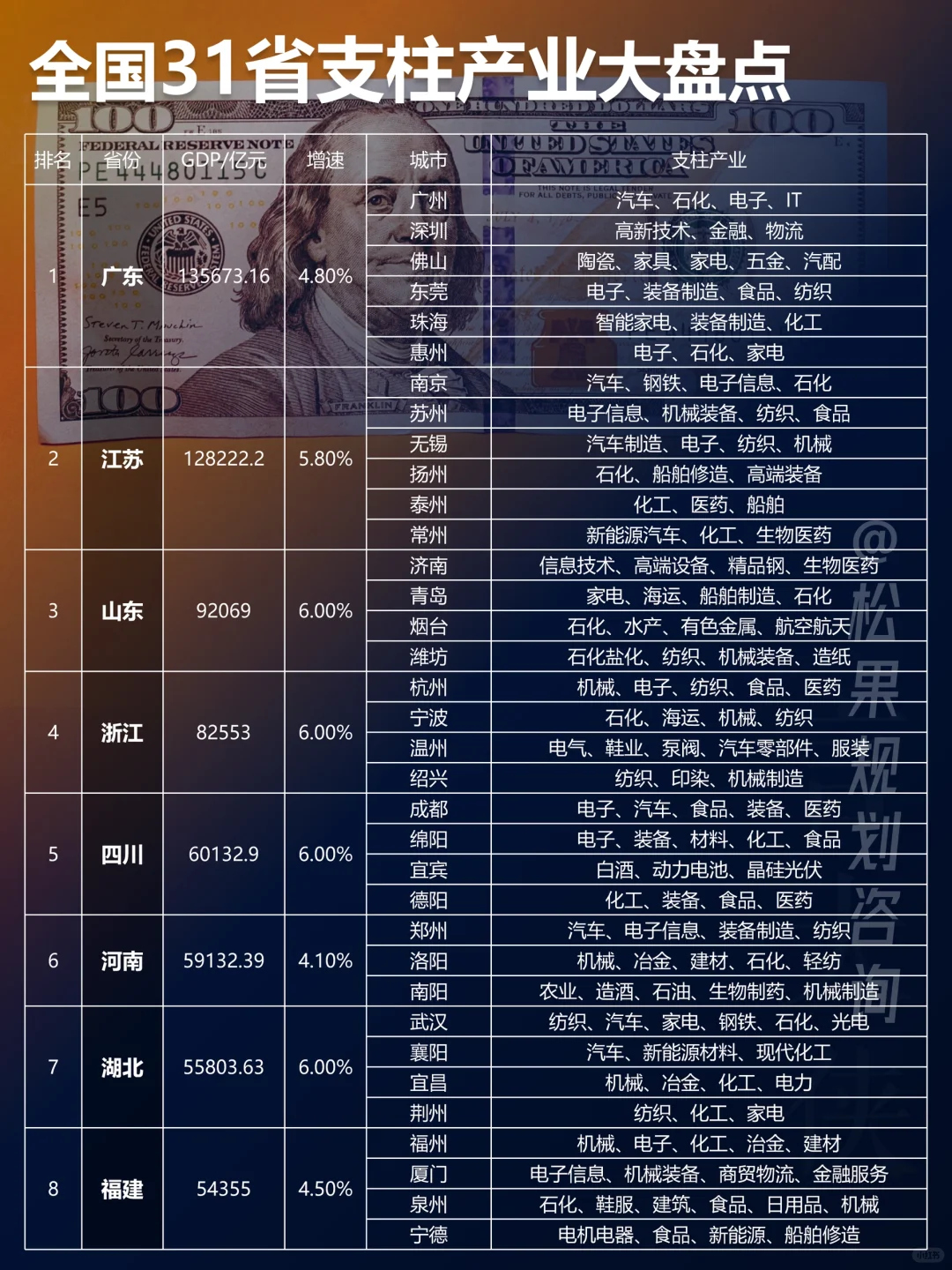 全国31省支柱产业大盘点

| 排名 | 省份 | GDP/亿元 | 增速 | 城市 | 支柱产业 |
|---|---|---|---|---|---|
| 1 | 广东 | 135673.16 | 4.80% | 广州 | 汽车、石化、电子、IT |
| | | | | 深圳 | 高新技术、金融、物流 |
| | | | | 佛山 | 陶瓷、家具、家电、五金、汽配 |
| | | | | 东莞 | 电子、装备制造、食品、纺织 |
| | | | | 珠海 | 智能家电、装备制造、化工 |
| | | | | 惠州 | 电子、石化、家电 |
| 2 | 江苏 | 128222.2 | 5.80% | 南京 | 汽车、钢铁、电子信息、石化 |
| | | | | 苏州 | 电子信息、机械装备、纺织、食品 |
| | | | | 无锡 | 汽车制造、电子、纺织、机械 |
| | | | | 扬州 | 石化、船舶修造、高端装备 |
| | | | | 泰州 | 化工、医药、船舶 |
| | | | | 常州 | 新能源汽车、化工、生物医药 |
| 3 | 山东 | 92069 | 6.00% | 济南 | 信息技术、高端设备、精品钢、生物医药 |
| | | | | 青岛 | 家电、海运、船舶制造、石化 |
| | | | | 烟台 | 石化、水产、有色金属、航空航天 |
| | | | | 潍坊 | 石化盐化、纺织、机械装备、造纸 |
| 4 | 浙江 | 82553 | 6.00% | 杭州 | 机械、电子、纺织、食品、医药 |
| | | | | 宁波 | 石化、海运、机械、纺织 |
| | | | | 温州 | 电气、鞋业、泵阀、汽车零部件、服装 |
| | | | | 绍兴 | 纺织、印染、机械制造 |
| 5 | 四川 | 60132.9 | 6.00% | 成都 | 电子、汽车、食品、装备、医药 |
| | | | | 绵阳 | 电子、装备、材料、化工、食品 |
| | | | | 宜宾 | 白酒、动力电池、晶硅光伏 |
| | | | | 德阳 | 化工、装备、食品、医药 |
| 6 | 河南 | 59132.39 | 4.10% | 郑州 | 汽车、电子信息、装备制造、纺织 |
| | | | | 洛阳 | 机械、冶金、建材、石化、轻纺 |
| | | | | 南阳 | 农业、造酒、石油、生物制药、机械制造 |
| 7 | 湖北 | 55803.63 | 6.00% | 武汉 | 纺织、汽车、家电、钢铁、石化、光电 |
| | | | | 襄阳 | 汽车、新能源材料、现代化工 |
| | | | | 宜昌 | 机械、冶金、化工、电力 |
| | | | | 荆州 | 纺织、化工、家电 |
| 8 | 福建 | 54355 | 4.50% | 福州 | 机械、电子、化工、冶金、建材 |
| | | | | 厦门 | 电子信息、机械装备、商贸物流、金融服务 |
| | | | | 泉州 | 石化、鞋服、建筑、食品、日用品、机械 |
| | | | | 宁德 | 电机电器、食品、新能源、船舶修造 |

@松果规划咨询